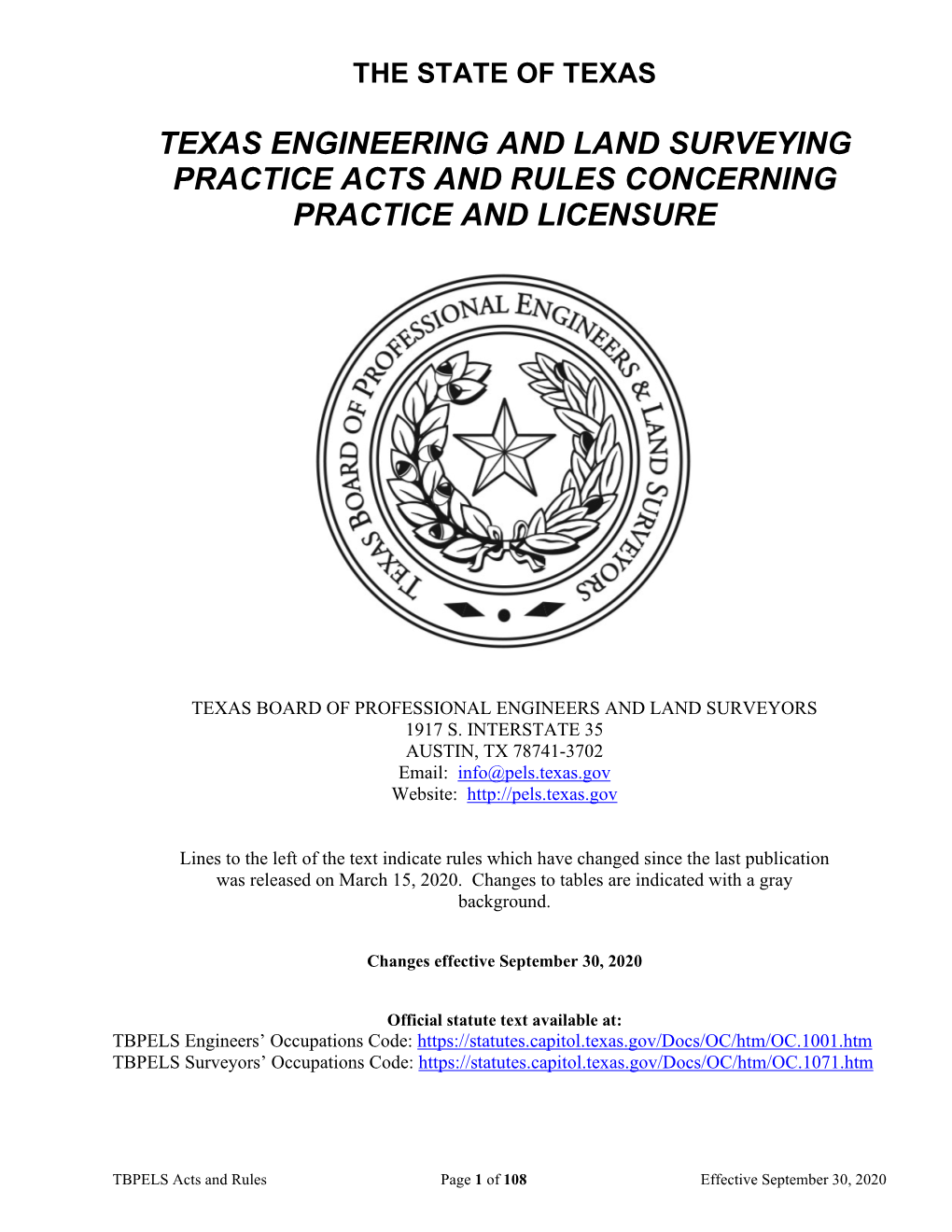 THE STATE OF TEXAS

TEXAS ENGINEERING AND LAND SURVEYING PRACTICE ACTS AND RULES CONCERNING PRACTICE AND LICENSURE

TEXAS BOARD OF PROFESSIONAL ENGINEERS & LAND SURVEYORS

TEXAS BOARD OF PROFESSIONAL ENGINEERS AND LAND SURVEYORS
1917 S. INTERSTATE 35
AUSTIN, TX 78741-3702
Email: info@pels.texas.gov
Website: http://pels.texas.gov

Lines to the left of the text indicate rules which have changed since the last publication was released on March 15, 2020. Changes to tables are indicated with a gray background.

Changes effective September 30, 2020

Official statute text available at:
TBPELS Engineers' Occupations Code: https://statutes.capitol.texas.gov/Docs/OC/htm/OC.1001.htm
TBPELS Surveyors' Occupations Code: https://statutes.capitol.texas.gov/Docs/OC/htm/OC.1071.htm

TBPELS Acts and Rules Page 1 of 108 Effective September 30, 2020